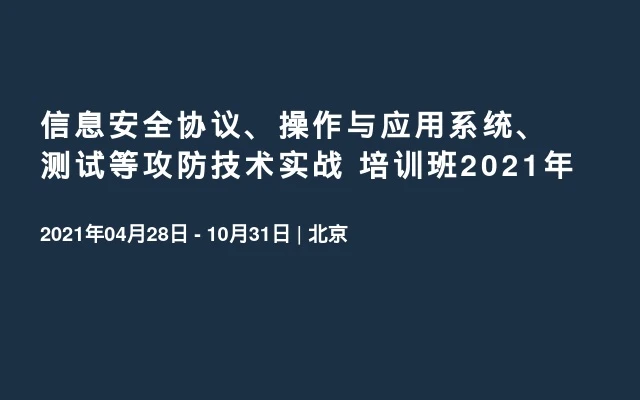 信息安全协议、操作与应用系统、测试等攻防技术实战 培训班2021年

2021年04月28日 - 10月31日 | 北京